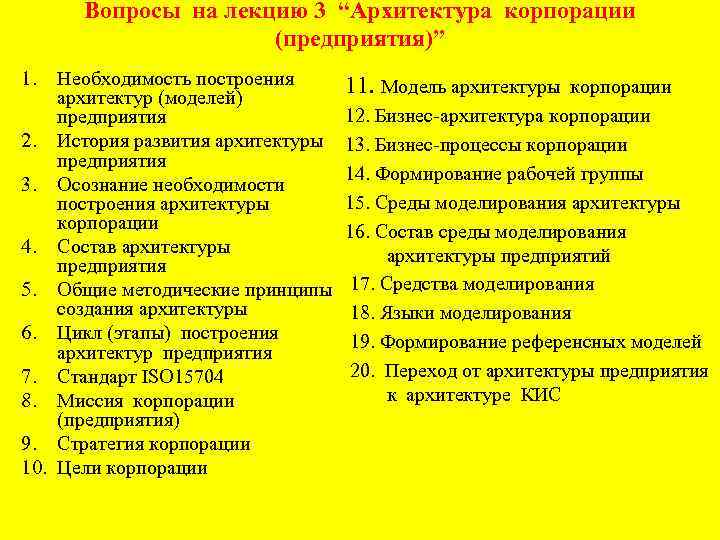 Вопросы на лекцию 3 “Архитектура корпорации (предприятия)”

1. Необходимость построения архитектур (моделей) предприятия
2. История развития архитектуры предприятия
3. Осознание необходимости построения архитектуры корпорации
4. Состав архитектуры предприятия
5. Общие методические принципы создания архитектуры
6. Цикл (этапы) построения архитектур предприятия
7. Стандарт ISO15704
8. Миссия корпорации (предприятия)
9. Стратегия корпорации
10. Цели корпорации

11. Модель архитектуры корпорации
12. Бизнес-архитектура корпорации
13. Бизнес-процессы корпорации
14. Формирование рабочей группы
15. Среды моделирования архитектуры
16. Состав среды моделирования архитектуры предприятий
17. Средства моделирования
18. Языки моделирования
19. Формирование референсных моделей
20. Переход от архитектуры предприятия к архитектуре КИС